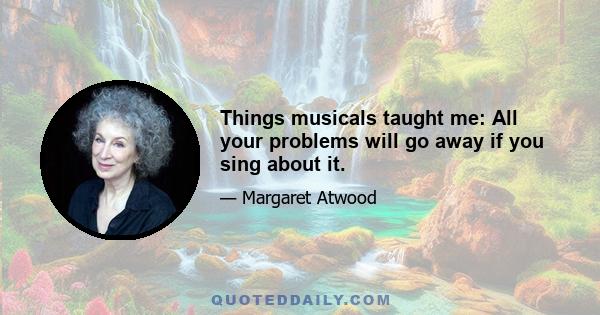 Things musicals taught me: All your problems will go away if you sing about it.

— Margaret Atwood

QUOTEDDAILY.COM